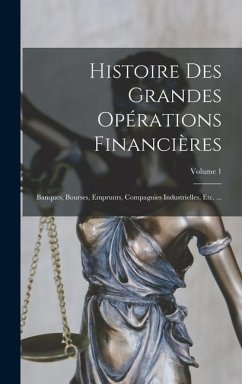 Histoire Des Grandes Opérations Financières

Volume 1

Banques, Bourses, Emprunts, Compagnies Industrielles, Etc, ...